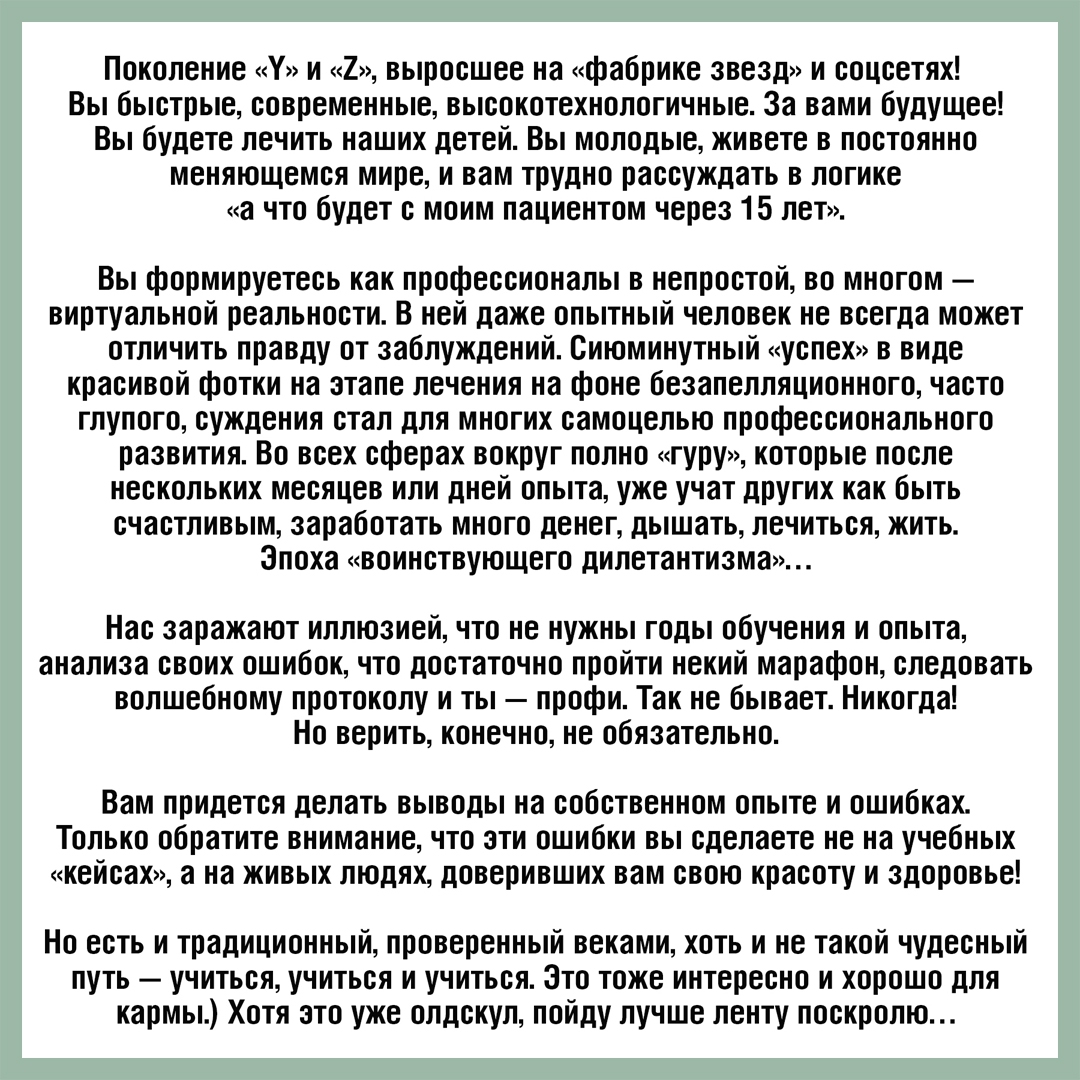 Поколение «Y» и «Z», выросшее на «фабрике звезд» и соцсетях! Вы быстрые, современные, высокотехнологичные. За вами будущее! Вы будете лечить наших детей. Вы молодые, живете в постоянно меняющемся мире, и вам трудно рассуждать в логике «а что будет с моим пациентом через 15 лет».

Вы формируетесь как профессионалы в непростой, во многом — виртуальной реальности. В ней даже опытный человек не всегда может отличить правду от заблуждений. Сиюминутный «успех» в виде красивой фотки на этапе лечения на фоне безапелляционного, часто глупого, суждения стал для многих самоцелью профессионального развития. Во всех сферах вокруг полно «гуру», которые после нескольких месяцев или дней опыта, уже учат других как быть счастливым, заработать много денег, дышать, лечиться, жить. Эпоха «воинствующего дилетантизма»...

Нас заражают иллюзией, что не нужны годы обучения и опыта, анализа своих ошибок, что достаточно пройти некий марафон, следовать волшебному протоколу и ты — профи. Так не бывает. Никогда! Но верить, конечно, не обязательно.

Вам придется делать выводы на собственном опыте и ошибках. Только обратите внимание, что эти ошибки вы сделаете не на учебных «кейсах», а на живых людях, доверивших вам свою красоту и здоровье!

Но есть и традиционный, проверенный веками, хоть и не такой чудесный путь — учиться, учиться и учиться. Это тоже интересно и хорошо для кармы.) Хотя это уже олдскул, пойду лучше ленту поскролю...